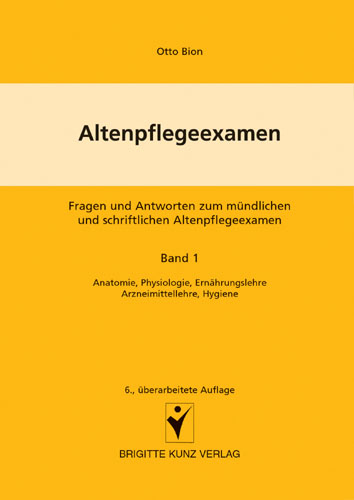 Otto Bion

Altenpflegeexamen

Fragen und Antworten zum mündlichen und schriftlichen Altenpflegeexamen

Band 1

Anatomie, Physiologie, Ernährungslehre
Arzneimittellehre, Hygiene

6., überarbeitete Auflage

BRIGITTE KUNZ VERLAG